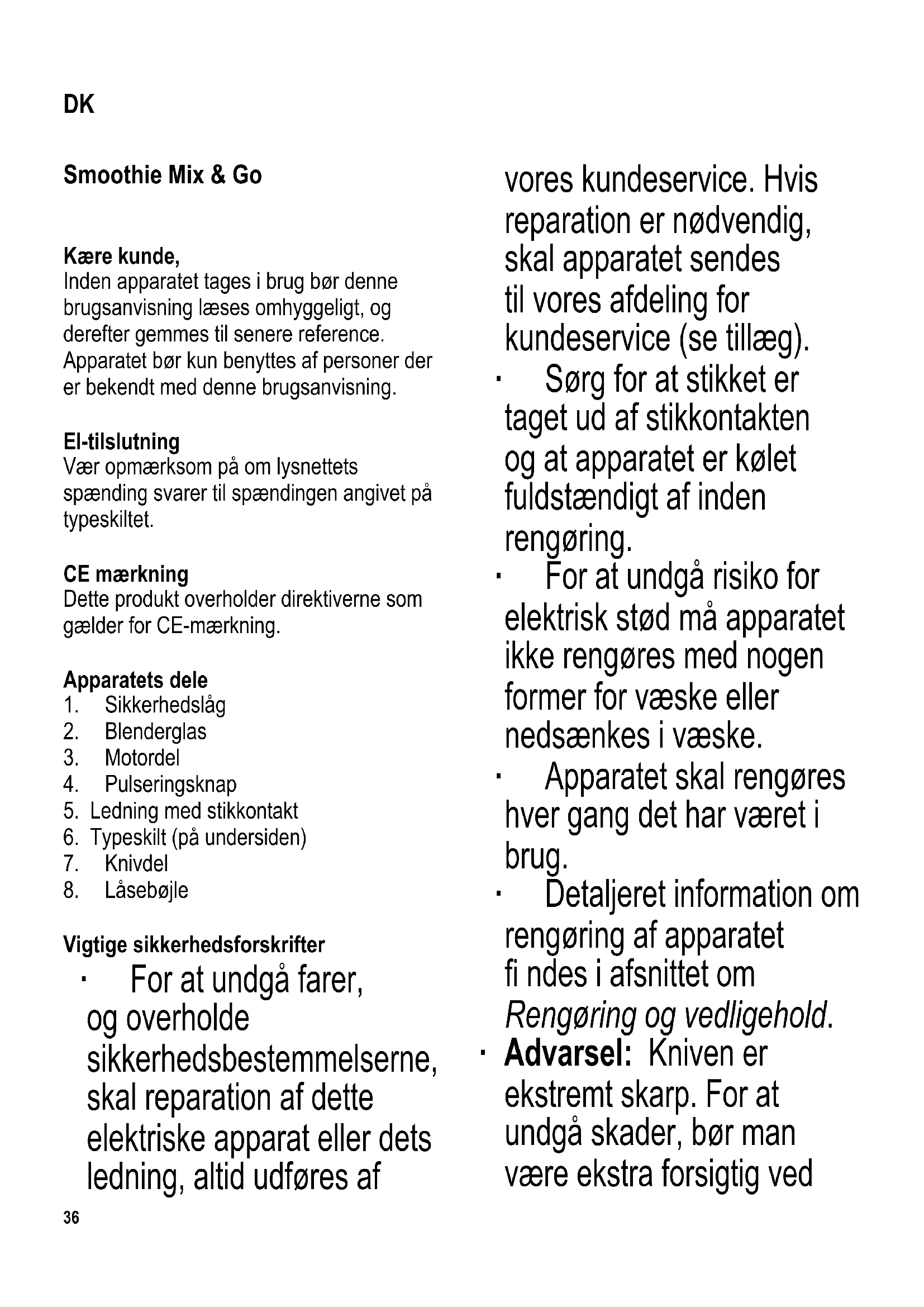 DK

Smoothie Mix & Go

Kære kunde,
Inden apparatet tages i brug bør denne brugsanvisning læses omhyggeligt, og derefter gemmes til senere reference. Apparatet bør kun benyttes af personer der er bekendt med denne brugsanvisning.

El-tilslutning
Vær opmærksom på om lysnettets spænding svarer til spændingen angivet på typeskiltet.

CE mærkning
Dette produkt overholder direktiverne som gælder for CE-mærkning.

Apparatets dele
1. Sikkerhedslåg
2. Blenderglas
3. Motordel
4. Pulseringsknap
5. Ledning med stikkontakt
6. Typeskilt (på undersiden)
7. Knivdel
8. Låsebøjle

Vigtige sikkerhedsforskrifter
· For at undgå farer, og overholde sikkerhedsbestemmelserne, skal reparation af dette elektriske apparat eller dets ledning, altid udføres af vores kundeservice. Hvis reparation er nødvendig, skal apparatet sendes til vores afdeling for kundeservice (se tillæg).
· Sørg for at stikket er taget ud af stikkontakten og at apparatet er kølet fuldstændigt af inden rengøring.
· For at undgå risiko for elektrisk stød må apparatet ikke rengøres med nogen former for væske eller nedsænkes i væske.
· Apparatet skal rengøres hver gang det har været i brug.
· Detaljeret information om rengøring af apparatet fi ndes i afsnittet om Rengøring og vedligehold.
· Advarsel: Kniven er ekstremt skarp. For at undgå skader, bør man være ekstra forsigtig ved

36